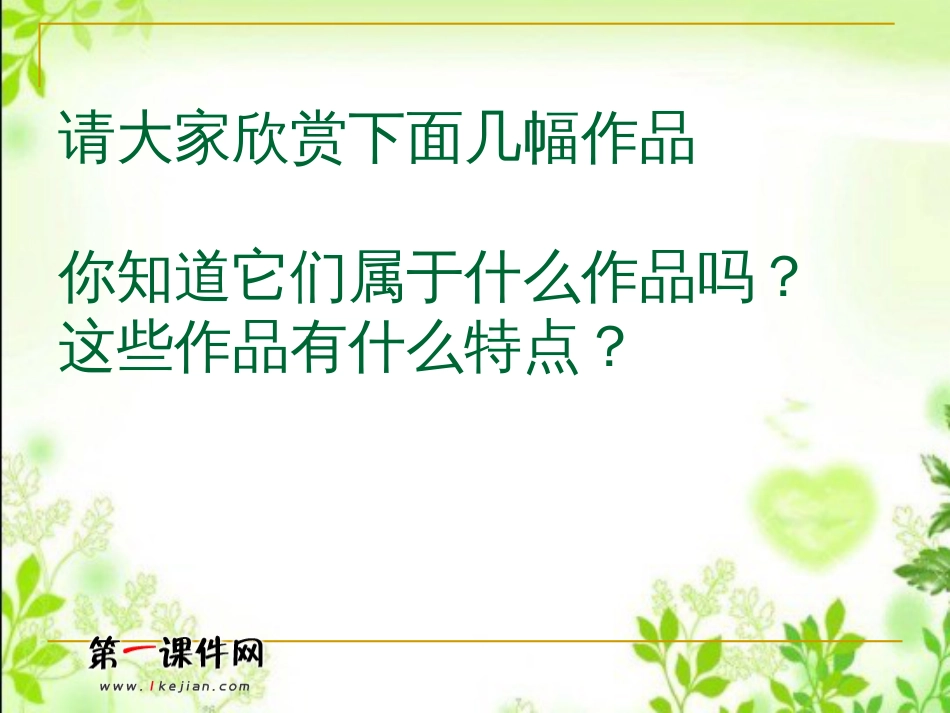 请大家欣赏下面几幅作品

你知道它们属于什么作品吗？
这些作品有什么特点？

第一课件网
www.1kejian.com